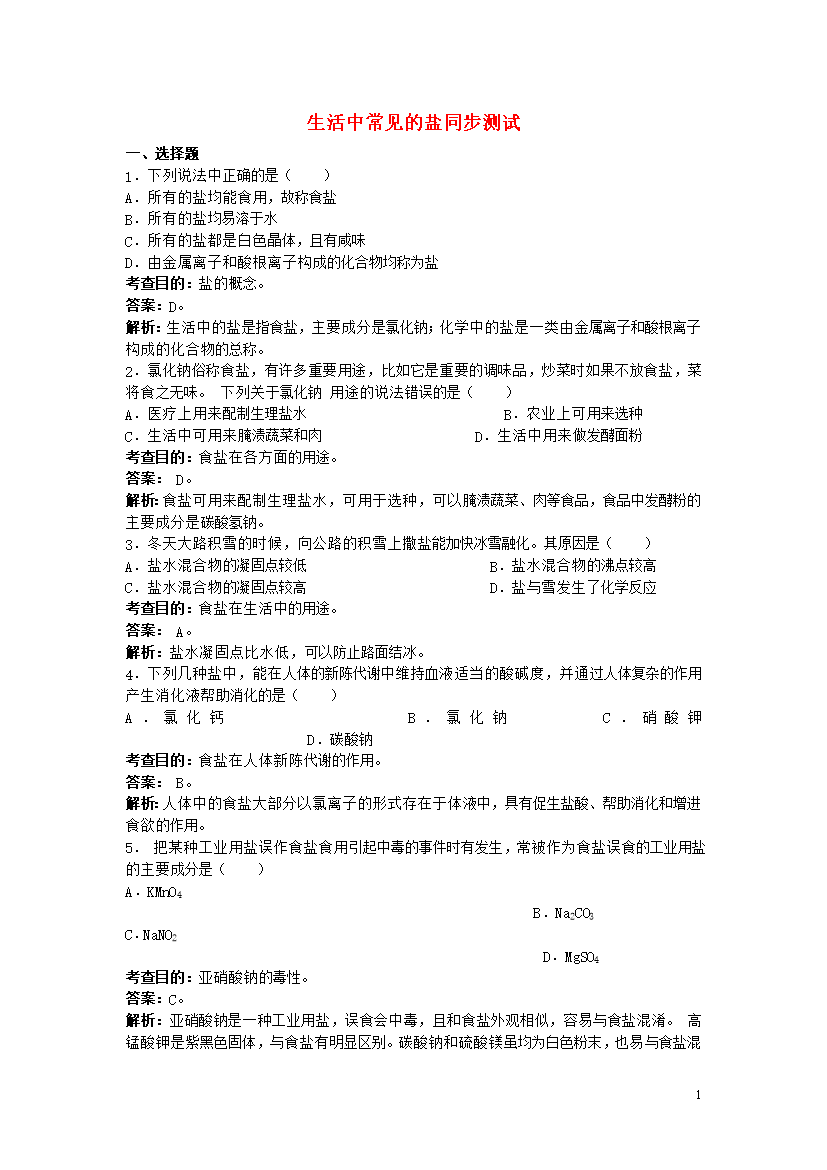 生活中常见的盐同步测试

一、选择题

1．下列说法中正确的是（　　）

A．所有的盐均能食用，故称食盐

B．所有的盐均易溶于水

C．所有的盐都是白色晶体，且有咸味

D．由金属离子和酸根离子构成的化合物均称为盐

考查目的：盐的概念。

答案：D。

解析：生活中的盐是指食盐，主要成分是氯化钠；化学中的盐是一类由金属离子和酸根离子构成的化合物的总称。

2．氯化钠俗称食盐，有许多重要用途，比如它是重要的调味品，炒菜时如果不放食盐，菜将食之无味。 下列关于氯化钠 用途的说法错误的是（　　）

A．医疗上用来配制生理盐水　　B．农业上可用来选种

C．生活中可用来腌渍蔬菜和肉　　D．生活中用来做发酵面粉

考查目的：食盐在各方面的用途。

答案： D。

解析：食盐可用来配制生理盐水，可用于选种，可以腌渍蔬菜、肉等食品，食品中发酵粉的主要成分是碳酸氢钠。

3．冬天大路积雪的时候，向公路的积雪上撒盐能加快冰雪融化。其原因是（　　）

A．盐水混合物的凝固点较低　　B．盐水混合物的沸点较高

C．盐水混合物的凝固点较高　　D．盐与雪发生了化学反应

考查目的：食盐在生活中的用途。

答案： A。

解析：盐水凝固点比水低，可以防止路面结冰。

4．下列几种盐中，能在人体的新陈代谢中维持血液适当的酸碱度，并通过人体复杂的作用产生消化液帮助消化的是（　　）

A．氯化钙　　B．氯化钠　　C．硝酸钾　　D．碳酸钠

考查目的：食盐在人体新陈代谢的作用。

答案： B。

解析：人体中的食盐大部分以氯离子的形式存在于体液中，具有促生盐酸、帮助消化和增进食欲的作用。

5． 把某种工业用盐误作食盐食用引起中毒的事件时有发生，常被作为食盐误食的工业用盐的主要成分是（　　）

A．$KMnO_4$

B．$Na_2CO_3$

C．$NaNO_2$

D．$MgSO_4$

考查目的：亚硝酸钠的毒性。

答案：C。

解析：亚硝酸钠是一种工业用盐，误食会中毒，且和食盐外观相似，容易与食盐混淆。 高锰酸钾是紫黑色固体，与食盐有明显区别。碳酸钠和硫酸镁虽均为白色粉末，也易与食盐混

1